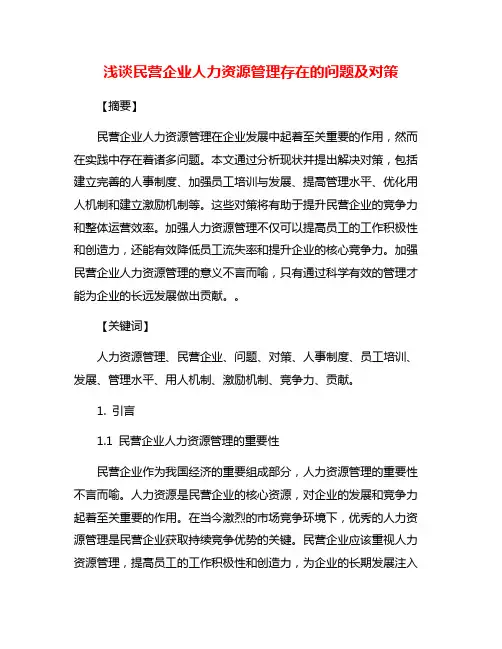 浅谈民营企业人力资源管理存在的问题及对策

【摘要】

民营企业人力资源管理在企业发展中起着至关重要的作用，然而在实践中存在着诸多问题。本文通过分析现状并提出解决对策，包括建立完善的人事制度、加强员工培训与发展、提高管理水平、优化用人机制和建立激励机制等。这些对策将有助于提升民营企业的竞争力和整体运营效率。加强人力资源管理不仅可以提高员工的工作积极性和创造力，还能有效降低员工流失率和提升企业的核心竞争力。加强民营企业人力资源管理的意义不言而喻，只有通过科学有效的管理才能为企业的长远发展做出贡献。。

【关键词】

人力资源管理、民营企业、问题、对策、人事制度、员工培训、发展、管理水平、用人机制、激励机制、竞争力、贡献。

1. 引言

1.1 民营企业人力资源管理的重要性

民营企业作为我国经济的重要组成部分，人力资源管理的重要性不言而喻。人力资源是民营企业的核心资源，对企业的发展和竞争力起着至关重要的作用。在当今激烈的市场竞争环境下，优秀的人力资源管理是民营企业获取持续竞争优势的关键。民营企业应该重视人力资源管理，提高员工的工作积极性和创造力，为企业的长期发展注入